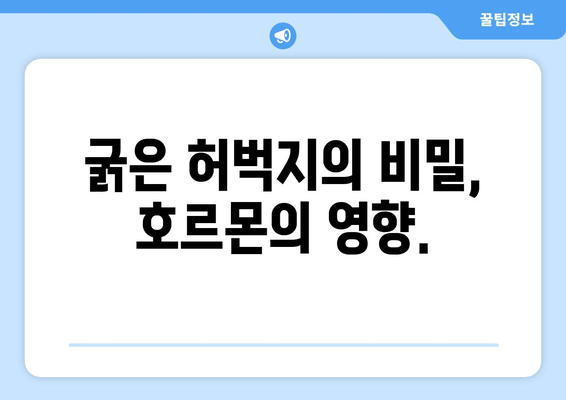 꿀팁정보

굵은 허벅지의 비밀, 호르몬의 영향.